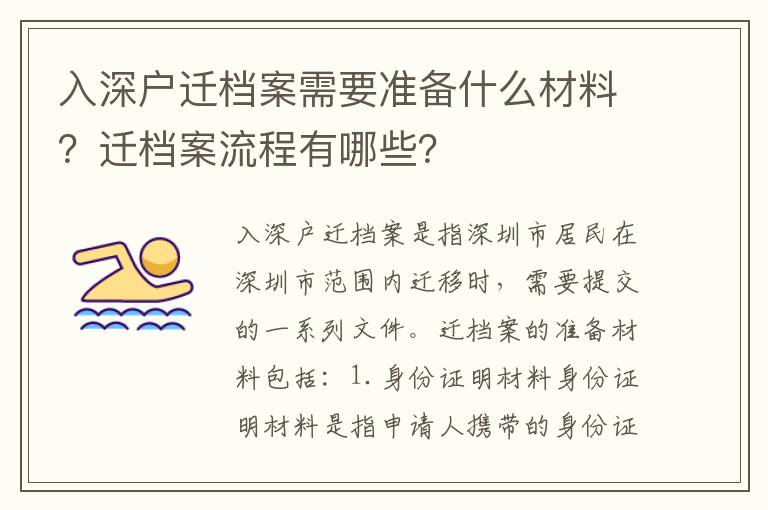 入深户迁档案需要准备什么材料？迁档案流程有哪些？

入深户迁档案是指深圳市居民在深圳市范围内迁移时，需要提交的一系列文件。迁档案的准备材料包括：1. 身份证明材料身份证明材料是指申请人携带的身份证